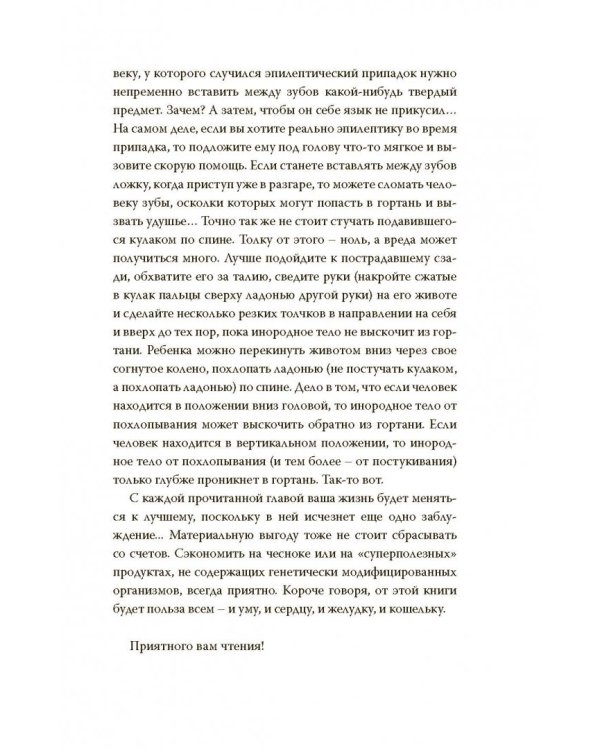 веку, у которого случился эпилептический припадок нужно непременно вставить между зубов какой-нибудь твердый предмет. Зачем? А затем, чтобы он себе язык не прикусил... На самом деле, если вы хотите реально эпилептику во время припадка, то подложите ему под голову что-то мягкое и вызовите скорую помощь. Если станете вставлять между зубов ложку, когда приступ уже в разгаре, то можете сломать человеку зубы, осколки которых могут попасть в гортань и вызвать удушье... Точно так же не стоит стучать подавившегося кулаком по спине. Толку от этого – ноль, а вреда может получиться много. Лучше подойдите к пострадавшему сзади, обхватите его за талию, сведите руки (накройте сжатые в кулак пальцы сверху ладонью другой руки) на его животе и сделайте несколько резких толчков в направлении на себя и вверх до тех пор, пока инородное тело не выскочит из гортани. Ребенка можно перекинуть животом вниз через свое согнутое колено, похлопать ладонью (не постучать кулаком, а похлопать ладонью) по спине. Дело в том, что если человек находится в положении вниз головой, то инородное тело от похлопывания может выскочить обратно из гортани. Если человек находится в вертикальном положении, то инородное тело от похлопывания (и тем более – от постукивания) только глубже проникнет в гортань. Так-то вот.

С каждой прочитанной главой ваша жизнь будет меняться к лучшему, поскольку в ней исчезнет еще одно заблуждение... Материальную выгоду тоже не стоит сбрасывать со счетов. Сэкономить на чесноке или на «суперполезных» продуктах, не содержащих генетически модифицированных организмов, всегда приятно. Короче говоря, от этой книги будет польза всем – и уму, и сердцу, и желудку, и кошельку.

Приятного вам чтения!